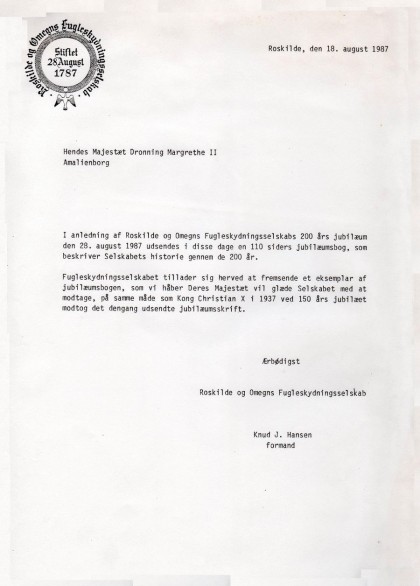 Roskilde og Omegns Fugleskydningsselskab
Stiftet 28 August 1787

Roskilde, den 18. august 1987

Hendes Majestæt Dronning Margrethe II
Amalienborg

I anledning af Roskilde og Omegns Fugleskydningsselskabs 200 års jubilæum den 28. august 1987 udsendes i disse dage en 110 siders jubilæumsbog, som beskriver Selskabets historie gennem de 200 år.

Fugleskydningsselskabet tillader sig herved at fremsende et eksemplar af jubilæumsbogen, som vi håber Deres Majestæt vil glæde Selskabet med at modtage, på samme måde som Kong Christian X i 1937 ved 150 års jubilæet modtog det dengang udsendte jubilæumsskrift.

Ærbødigst

Roskilde og Omegns Fugleskydningsselskab

Knud J. Hansen
formand